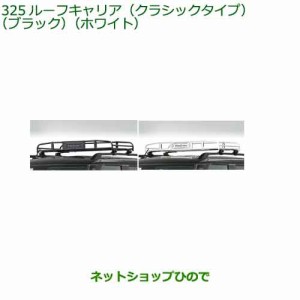 325 ルーフキャリア（クラシックタイプ）（ブラック）（ホワイト）

ネットショップひので